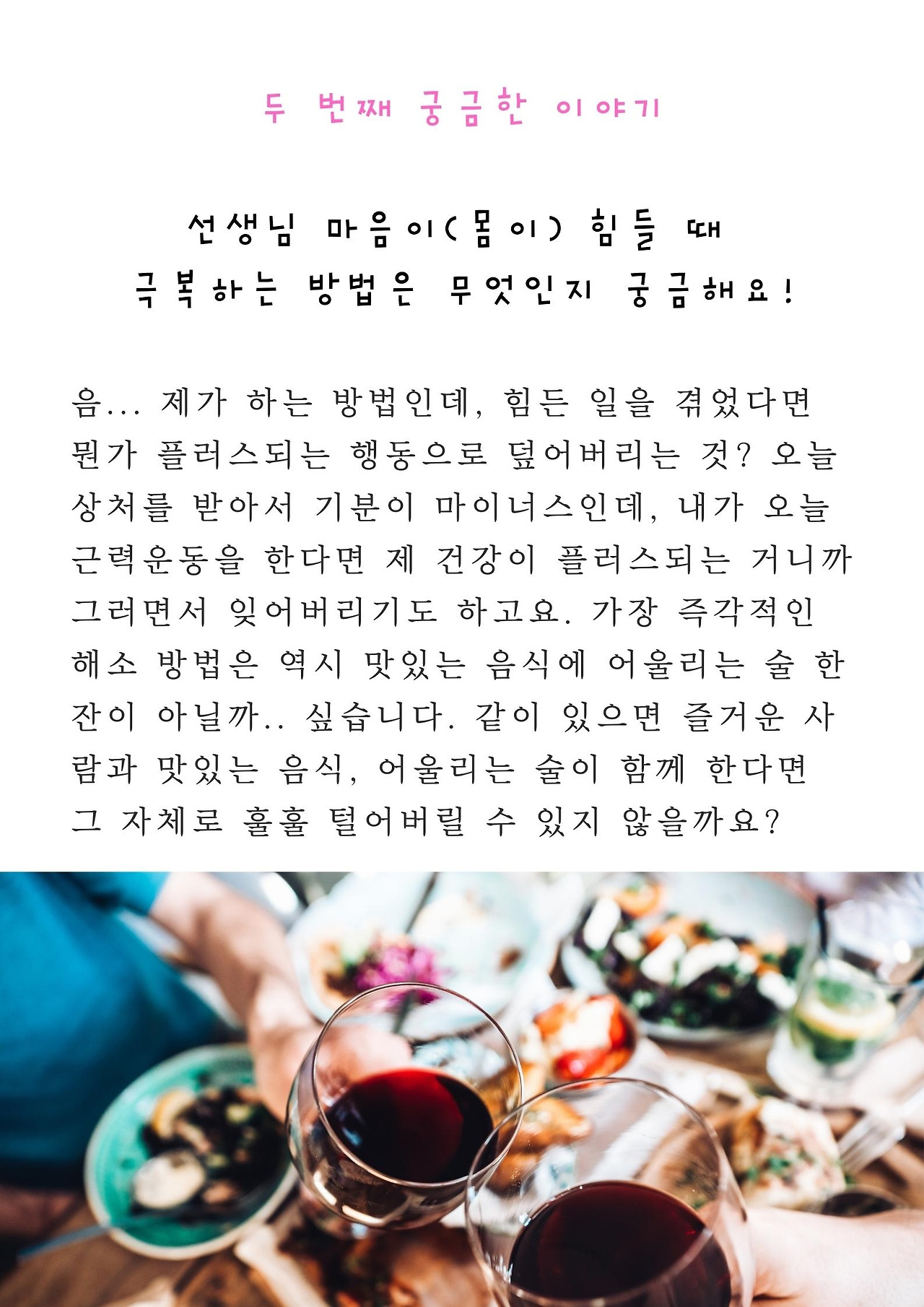 두 번째 궁금한 이야기

선생님 마음이(몸이) 힘들 때
극복하는 방법은 무엇인지 궁금해요!

음... 제가 하는 방법인데, 힘든 일을 겪었다면 뭔가 플러스되는 행동으로 덮어버리는 것? 오늘 상처를 받아서 기분이 마이너스인데, 내가 오늘 근력운동을 한다면 제 건강이 플러스되는 거니까 그러면서 잊어버리기도 하고요. 가장 즉각적인 해소 방법은 역시 맛있는 음식에 어울리는 술 한 잔이 아닐까.. 싶습니다. 같이 있으면 즐거운 사람과 맛있는 음식, 어울리는 술이 함께 한다면 그 자체로 훌훌 털어버릴 수 있지 않을까요?